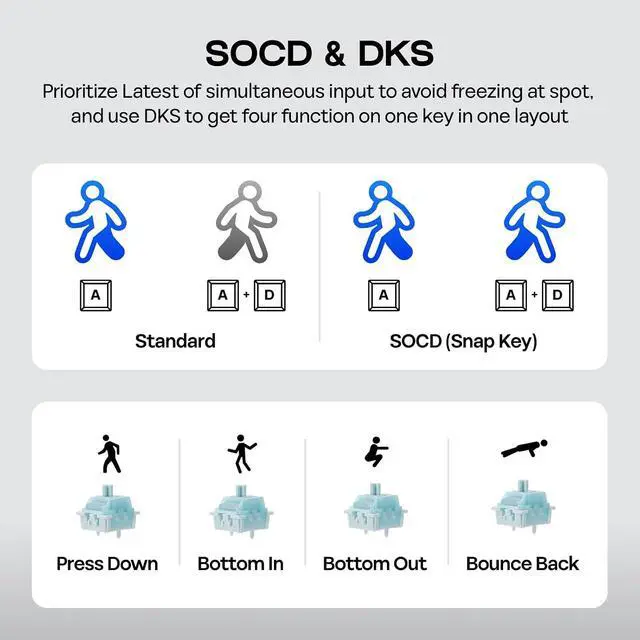 SOCD & DKS

Prioritize Latest of simultaneous input to avoid freezing at spot, and use DKS to get four function on one key in one layout

A

A + D

Standard

A

A + D

SOCD (Snap Key)

Press Down

Bottom In

Bottom Out

Bounce Back